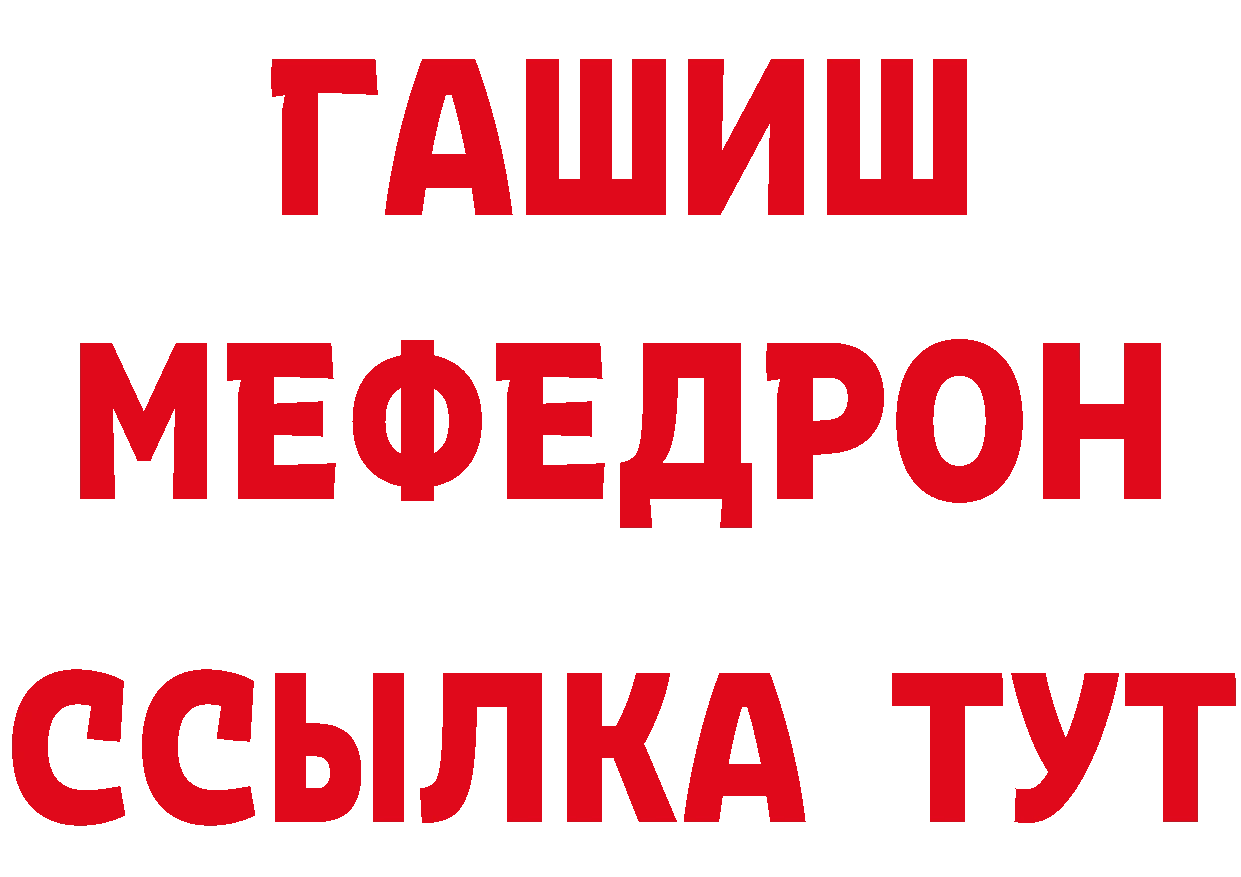 ГАШИШ
МЕФЕДРОН
ССЫЛКА ТУТ